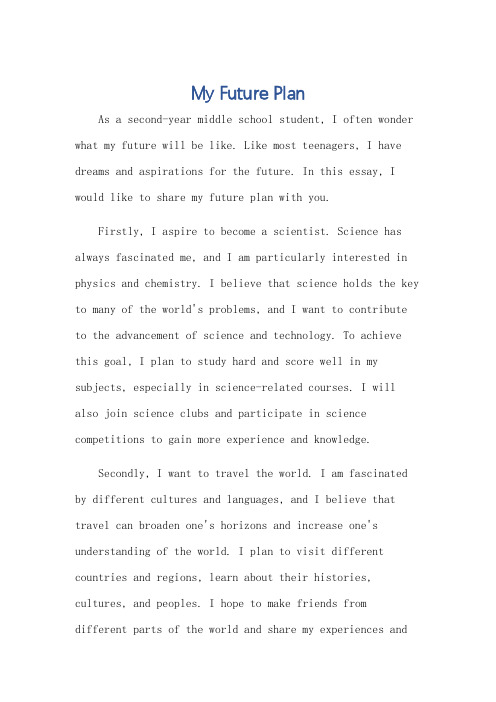 My Future Plan

As a second-year middle school student, I often wonder what my future will be like. Like most teenagers, I have dreams and aspirations for the future. In this essay, I would like to share my future plan with you.

Firstly, I aspire to become a scientist. Science has always fascinated me, and I am particularly interested in physics and chemistry. I believe that science holds the key to many of the world's problems, and I want to contribute to the advancement of science and technology. To achieve this goal, I plan to study hard and score well in my subjects, especially in science-related courses. I will also join science clubs and participate in science competitions to gain more experience and knowledge.

Secondly, I want to travel the world. I am fascinated by different cultures and languages, and I believe that travel can broaden one's horizons and increase one's understanding of the world. I plan to visit different countries and regions, learn about their histories, cultures, and peoples. I hope to make friends from different parts of the world and share my experiences and